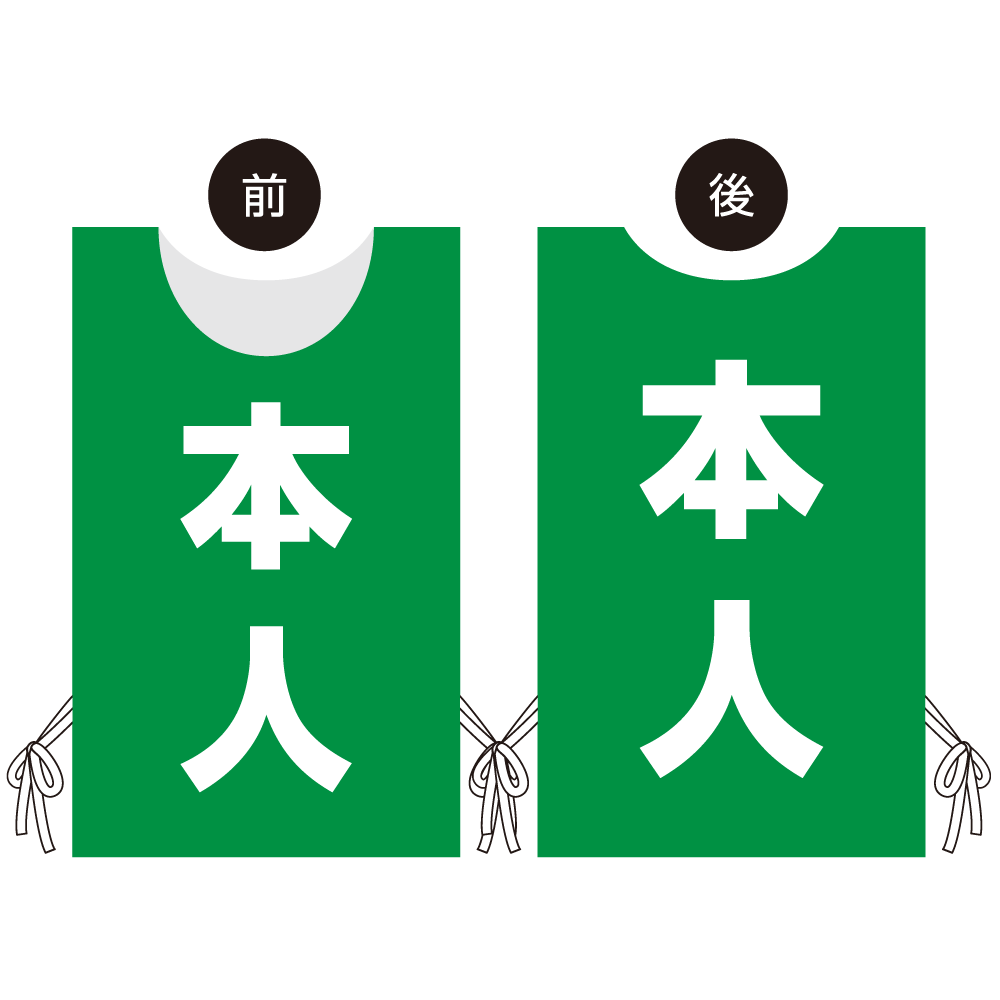 前

本人

後

本人